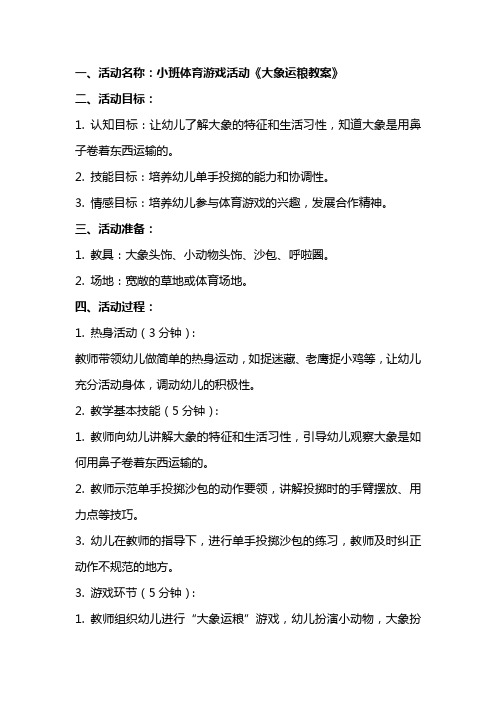 一、活动名称：小班体育游戏活动《大象运粮教案》

二、活动目标：

1. 认知目标：让幼儿了解大象的特征和生活习性，知道大象是用鼻子卷着东西运输的。

2. 技能目标：培养幼儿单手投掷的能力和协调性。

3. 情感目标：培养幼儿参与体育游戏的兴趣，发展合作精神。

三、活动准备：

1. 教具：大象头饰、小动物头饰、沙包、呼啦圈。

2. 场地：宽敞的草地或体育场地。

四、活动过程：

1. 热身活动（3 分钟）：

教师带领幼儿做简单的热身运动，如捉迷藏、老鹰捉小鸡等，让幼儿充分活动身体，调动幼儿的积极性。

2. 教学基本技能（5 分钟）：

1. 教师向幼儿讲解大象的特征和生活习性，引导幼儿观察大象是如何用鼻子卷着东西运输的。

2. 教师示范单手投掷沙包的动作要领，讲解投掷时的手臂摆放、用力点等技巧。

3. 幼儿在教师的指导下，进行单手投掷沙包的练习，教师及时纠正动作不规范的地方。

3. 游戏环节（5 分钟）：

1. 教师组织幼儿进行“大象运粮”游戏，幼儿扮演小动物，大象扮